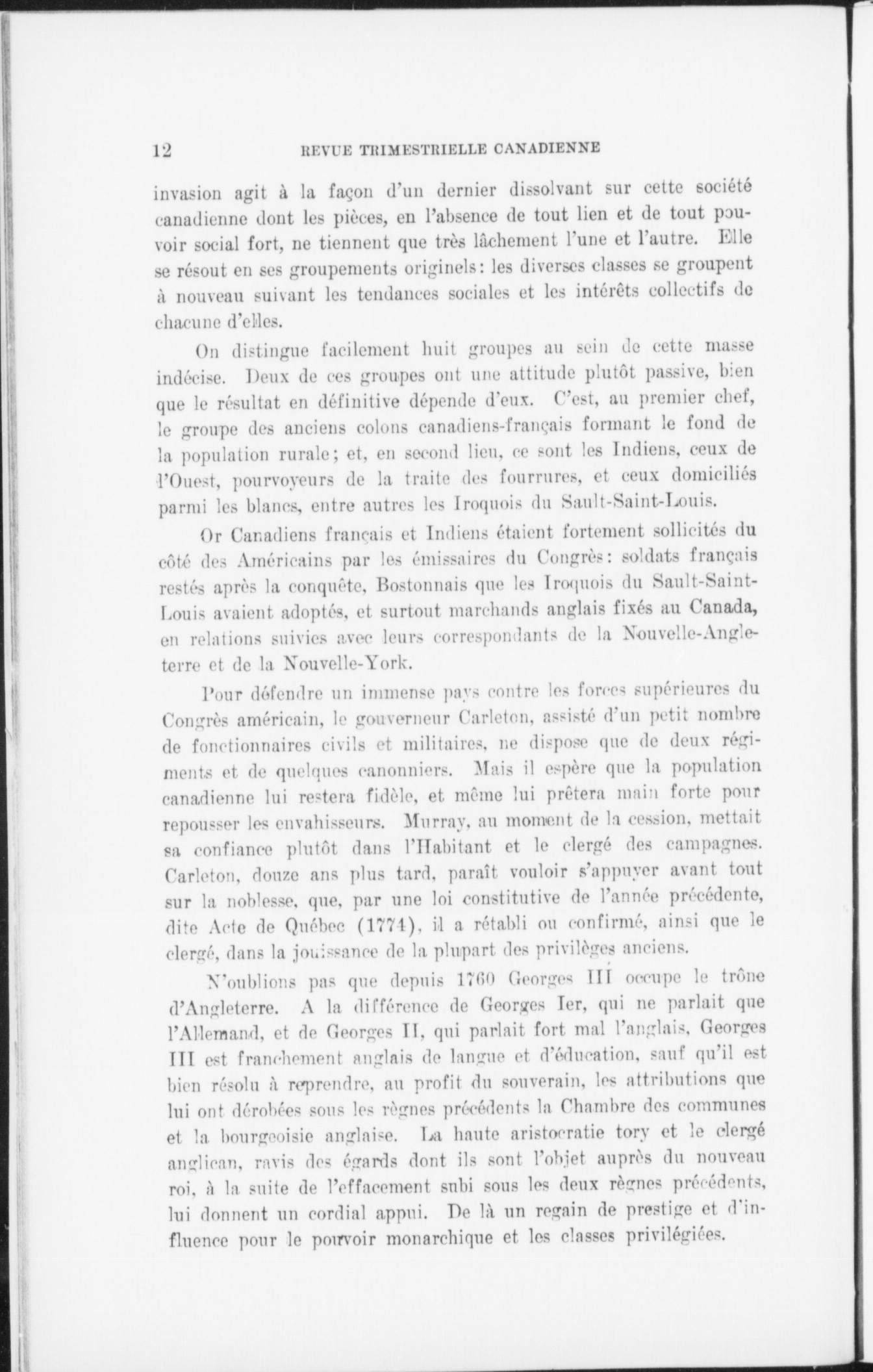 12 REVUE TRIMESTRIELLE CANADIENNE

invasion agit à la façon d'un dernier dissolvant sur cette société canadienne dont les pièces, en l'absence de tout lien et de tout pouvoir social fort, ne tiennent que très lâchement l'une et l'autre. Elle se résout en ses groupements originels: les diverses classes se groupent à nouveau suivant les tendances sociales et les intérêts collectifs de chacune d'elles.

On distingue facilement huit groupes au sein de cette masse indécise. Deux de ces groupes ont une attitude plutôt passive, bien que le résultat en définitive dépende d'eux. C'est, au premier chef, le groupe des anciens colons canadiens-français formant le fond de la population rurale; et, en second lieu, ce sont les Indiens, ceux de l'Ouest, pourvoyeurs de la traite des fourrures, et ceux domiciliés parmi les blancs, entre autres les Iroquois du Sault-Saint-Louis.

Or Canadiens français et Indiens étaient fortement sollicités du côté des Américains par les émissaires du Congrès: soldats français restés après la conquête, Bostonnais que les Iroquois du Sault-Saint-Louis avaient adoptés, et surtout marchands anglais fixés au Canada, en relations suivies avec leurs correspondants de la Nouvelle-Angleterre et de la Nouvelle-York.

Pour défendre un immense pays contre les forces supérieures du Congrès américain, le gouverneur Carleton, assisté d'un petit nombre de fonctionnaires civils et militaires, ne dispose que de deux régiments et de quelques canonniers. Mais il espère que la population canadienne lui restera fidèle, et même lui prêtera main forte pour repousser les envahisseurs. Murray, au moment de la cession, mettait sa confiance plutôt dans l'Habitant et le clergé des campagnes. Carleton, douze ans plus tard, paraît vouloir s'appuyer avant tout sur la noblesse, que, par une loi constitutive de l'année précédente, dite Acte de Québec (1774), il a rétabli ou confirmé, ainsi que le clergé, dans la jouissance de la plupart des privilèges anciens.

N'oublions pas que depuis 1760 Georges III occupe le trône d'Angleterre. A la différence de Georges Ier, qui ne parlait que l'Allemand, et de Georges II, qui parlait fort mal l'anglais, Georges III est franchement anglais de langue et d'éducation, sauf qu'il est bien résolu à reprendre, au profit du souverain, les attributions que lui ont dérobées sous les règnes précédents la Chambre des communes et la bourgeoisie anglaise. La haute aristocratie tory et le clergé anglican, ravis des égards dont ils sont l'objet auprès du nouveau roi, à la suite de l'effacement subi sous les deux règnes précédents, lui donnent un cordial appui. De là un regain de prestige et d'influence pour le pouvoir monarchique et les classes privilégiées.